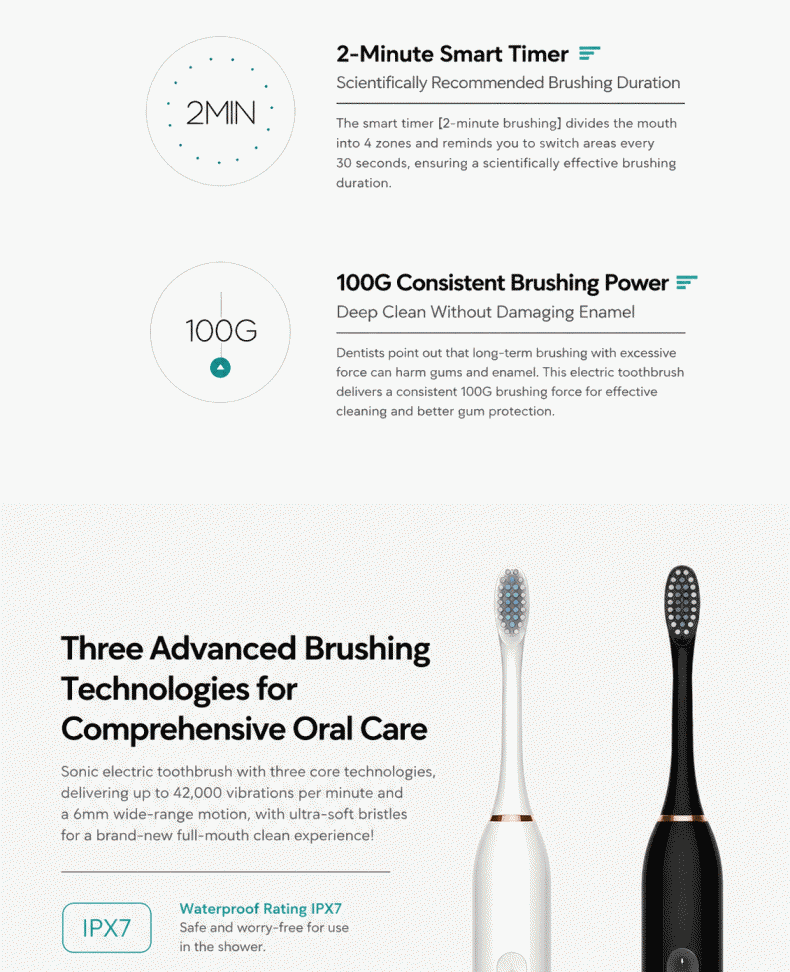 2MIN

2-Minute Smart Timer

Scientifically Recommended Brushing Duration

The smart timer [2-minute brushing] divides the mouth into 4 zones and reminds you to switch areas every 30 seconds, ensuring a scientifically effective brushing duration.

100G

100G Consistent Brushing Power

Deep Clean Without Damaging Enamel

Dentists point out that long-term brushing with excessive force can harm gums and enamel. This electric toothbrush delivers a consistent 100G brushing force for effective cleaning and better gum protection.

Three Advanced Brushing Technologies for Comprehensive Oral Care

Sonic electric toothbrush with three core technologies, delivering up to 42,000 vibrations per minute and a 6mm wide-range motion, with ultra-soft bristles for a brand-new full-mouth clean experience!

IPX7

Waterproof Rating IPX7
Safe and worry-free for use in the shower.